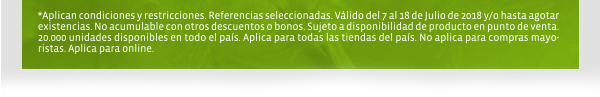 *Aplican condiciones y restricciones. Referencias seleccionadas. Válido del 7 al 18 de Julio de 2018 y/o hasta agotar existencias. No acumulable con otros descuentos o bonos. Sujeto a disponibilidad de producto en punto de venta. 20.000 unidades disponibles en todo el país. Aplica para todas las tiendas del país. No aplica para compras mayoristas. Aplica para online.